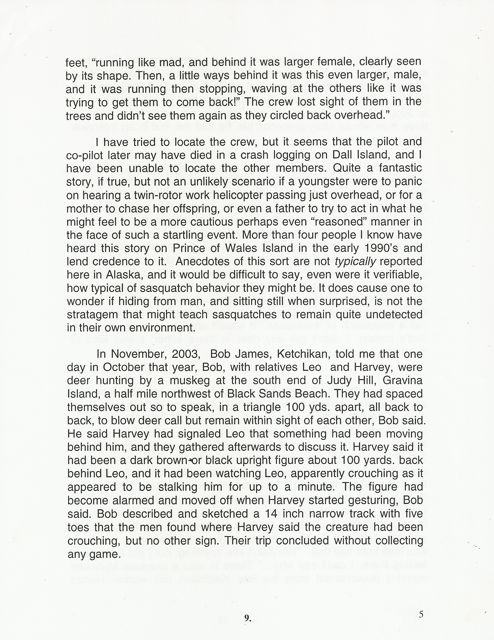 feet, "running like mad, and behind it was larger female, clearly seen by its shape. Then, a little ways behind it was this even larger, male, and it was running then stopping, waving at the others like it was trying to get them to come back!" The crew lost sight of them in the trees and didn't see them again as they circled back overhead."

I have tried to locate the crew, but it seems that the pilot and co-pilot later may have died in a crash logging on Dall Island, and I have been unable to locate the other members. Quite a fantastic story, if true, but not an unlikely scenario if a youngster were to panic on hearing a twin-rotor work helicopter passing just overhead, or for a mother to chase her offspring, or even a father to try to act in what he might feel to be a more cautious perhaps even "reasoned" manner in the face of such a startling event. More than four people I know have heard this story on Prince of Wales Island in the early 1990's and lend credence to it. Anecdotes of this sort are not typically reported here in Alaska, and it would be difficult to say, even were it verifiable, how typical of sasquatch behavior they might be. It does cause one to wonder if hiding from man, and sitting still when surprised, is not the stratagem that might teach sasquatches to remain quite undetected in their own environment.

In November, 2003, Bob James, Ketchikan, told me that one day in October that year, Bob, with relatives Leo and Harvey, were deer hunting by a muskeg at the south end of Judy Hill, Gravina Island, a half mile northwest of Black Sands Beach. They had spaced themselves out so to speak, in a triangle 100 yds. apart, all back to back, to blow deer call but remain within sight of each other, Bob said. He said Harvey had signaled Leo that something had been moving behind him, and they gathered afterwards to discuss it. Harvey said it had been a dark brown or black upright figure about 100 yards. back behind Leo, and it had been watching Leo, apparently crouching as it appeared to be stalking him for up to a minute. The figure had become alarmed and moved off when Harvey started gesturing, Bob said. Bob described and sketched a 14 inch narrow track with five toes that the men found where Harvey said the creature had been crouching, but no other sign. Their trip concluded without collecting any game.

9.

5